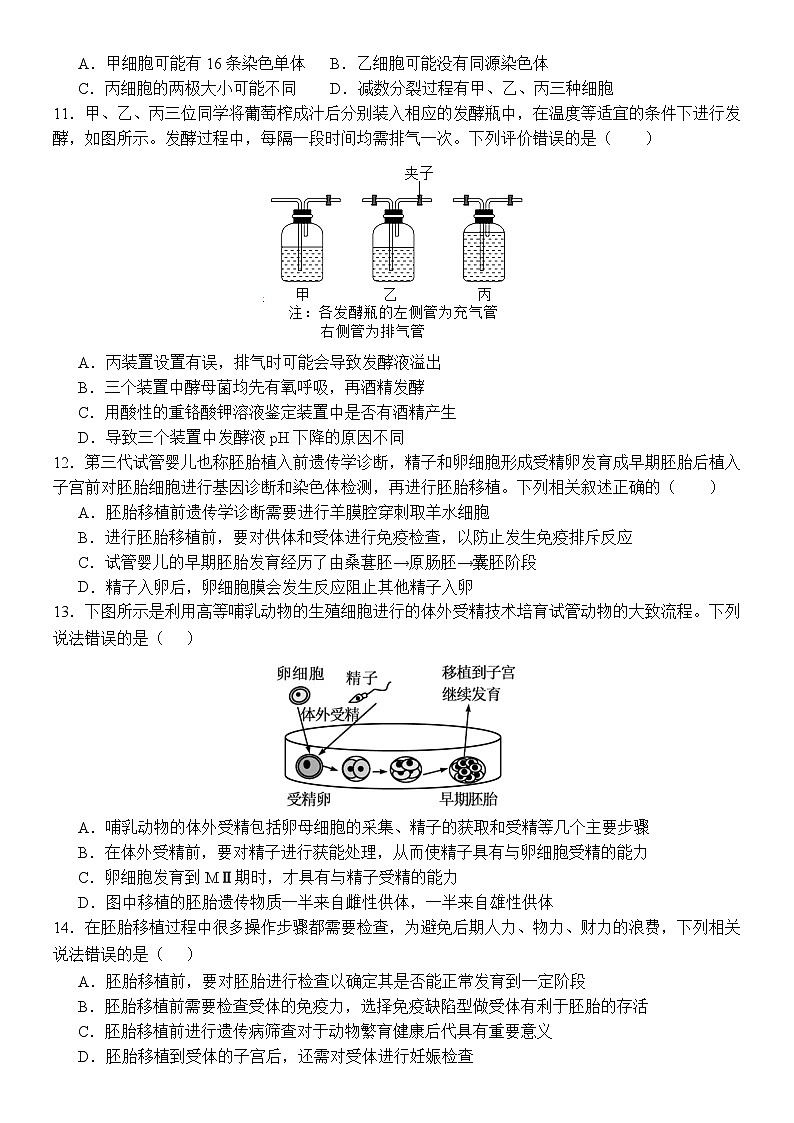 A．甲细胞可能有 16 条染色单体　B．乙细胞可能没有同源染色体
C．丙细胞的两极大小可能不同　D．减数分裂过程有甲、乙、丙三种细胞

11．甲、乙、丙三位同学将葡萄榨成汁后分别装入相应的发酵瓶中，在温度等适宜的条件下进行发酵，如图所示。发酵过程中，每隔一段时间均需排气一次。下列评价错误的是（　　）

夹子
甲　乙　丙
注：各发酵瓶的左侧管为充气管
右侧管为排气管

A．丙装置设置有误，排气时可能会导致发酵液溢出
B．三个装置中酵母菌均先有氧呼吸，再酒精发酵
C．用酸性的重铬酸钾溶液鉴定装置中是否有酒精产生
D．导致三个装置中发酵液 pH 下降的原因不同

12．第三代试管婴儿也称胚胎植入前遗传学诊断，精子和卵细胞形成受精卵发育成早期胚胎后植入子宫前对胚胎细胞进行基因诊断和染色体检测，再进行胚胎移植。下列相关叙述正确的（　　）
A．胚胎移植前遗传学诊断需要进行羊膜腔穿刺取羊水细胞
B．进行胚胎移植前，要对供体和受体进行免疫检查，以防止发生免疫排斥反应
C．试管婴儿的早期胚胎发育经历了由桑葚胚→原肠胚→囊胚阶段
D．精子入卵后，卵细胞膜会发生反应阻止其他精子入卵

13．下图所示是利用高等哺乳动物的生殖细胞进行的体外受精技术培育试管动物的大致流程。下列说法错误的是（　　）

卵细胞　精子　移植到子宫继续发育
体外受精
受精卵　早期胚胎

A．哺乳动物的体外受精包括卵母细胞的采集、精子的获取和受精等几个主要步骤
B．在体外受精前，要对精子进行获能处理，从而使精子具有与卵细胞受精的能力
C．卵细胞发育到 MⅡ期时，才具有与精子受精的能力
D．图中移植的胚胎遗传物质一半来自雌性供体，一半来自雄性供体

14．在胚胎移植过程中很多操作步骤都需要检查，为避免后期人力、物力、财力的浪费，下列相关说法错误的是（　　）
A．胚胎移植前，要对胚胎进行检查以确定其是否能正常发育到一定阶段
B．胚胎移植前需要检查受体的免疫力，选择免疫缺陷型做受体有利于胚胎的存活
C．胚胎移植前进行遗传病筛查对于动物繁育健康后代具有重要意义
D．胚胎移植到受体的子宫后，还需对受体进行妊娠检查